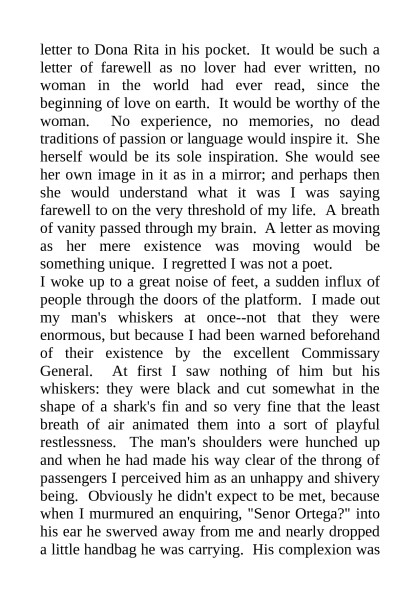 letter to Dona Rita in his pocket. It would be such a letter of farewell as no lover had ever written, no woman in the world had ever read, since the beginning of love on earth. It would be worthy of the woman. No experience, no memories, no dead traditions of passion or language would inspire it. She herself would be its sole inspiration. She would see her own image in it as in a mirror; and perhaps then she would understand what it was I was saying farewell to on the very threshold of my life. A breath of vanity passed through my brain. A letter as moving as her mere existence was moving would be something unique. I regretted I was not a poet.
I woke up to a great noise of feet, a sudden influx of people through the doors of the platform. I made out my man's whiskers at once--not that they were enormous, but because I had been warned beforehand of their existence by the excellent Commissary General. At first I saw nothing of him but his whiskers: they were black and cut somewhat in the shape of a shark's fin and so very fine that the least breath of air animated them into a sort of playful restlessness. The man's shoulders were hunched up and when he had made his way clear of the throng of passengers I perceived him as an unhappy and shivery being. Obviously he didn't expect to be met, because when I murmured an enquiring, "Senor Ortega?" into his ear he swerved away from me and nearly dropped a little handbag he was carrying. His complexion was